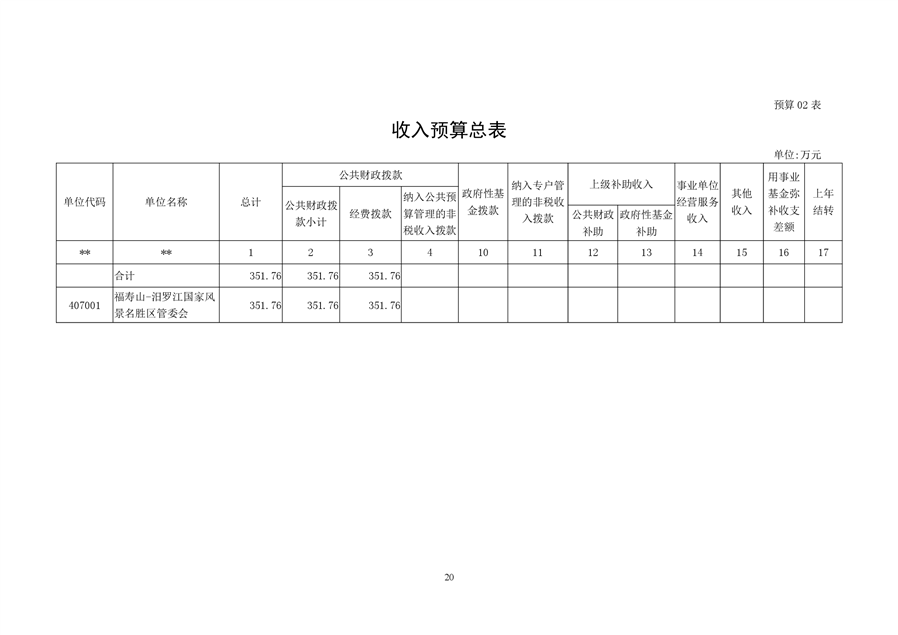 预算 02 表

收入预算总表

单位:万元

| 单位代码 | 单位名称 | 总计 | 公共财政拨款 |  |  | 政府性基金拨款 | 纳入专户管理的非税收入拨款 | 上级补助收入 |  | 事业单位经营服务收入 | 其他收入 | 用事业基金弥补收支差额 | 上年结转 |
|---|---|---|---|---|---|---|---|---|---|---|---|---|---|
|  |  |  | 公共财政拨款小计 | 经费拨款 | 纳入公共预算管理的非税收入拨款 |  |  | 公共财政补助 | 政府性基金补助 |  |  |  |  |
| ** | ** | 1 | 2 | 3 | 4 | 10 | 11 | 12 | 13 | 14 | 15 | 16 | 17 |
|  | 合计 | 351.76 | 351.76 | 351.76 |  |  |  |  |  |  |  |  |  |
| 407001 | 福寿山-汨罗江国家风景名胜区管委会 | 351.76 | 351.76 | 351.76 |  |  |  |  |  |  |  |  |  |

20